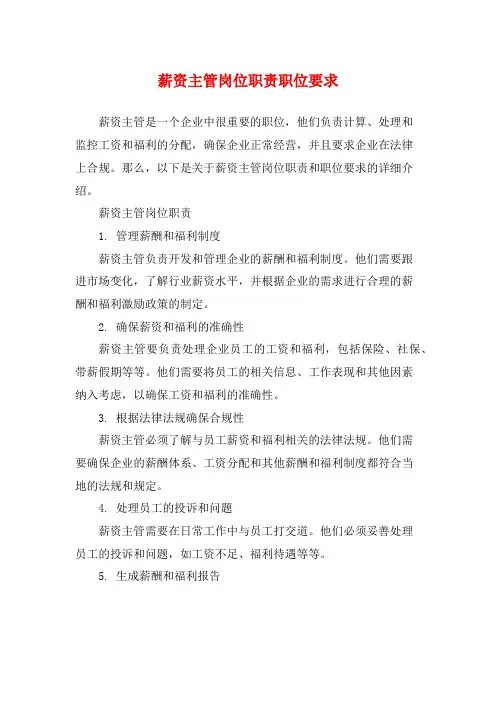 薪资主管岗位职责职位要求

薪资主管是一个企业中很重要的职位，他们负责计算、处理和监控工资和福利的分配，确保企业正常经营，并且要求企业在法律上合规。那么，以下是关于薪资主管岗位职责和职位要求的详细介绍。

薪资主管岗位职责

1. 管理薪酬和福利制度

薪资主管负责开发和管理企业的薪酬和福利制度。他们需要跟进市场变化，了解行业薪资水平，并根据企业的需求进行合理的薪酬和福利激励政策的制定。

2. 确保薪资和福利的准确性

薪资主管要负责处理企业员工的工资和福利，包括保险、社保、带薪假期等等。他们需要将员工的相关信息、工作表现和其他因素纳入考虑，以确保工资和福利的准确性。

3. 根据法律法规确保合规性

薪资主管必须了解与员工薪资和福利相关的法律法规。他们需要确保企业的薪酬体系、工资分配和其他薪酬和福利制度都符合当地的法规和规定。

4. 处理员工的投诉和问题

薪资主管需要在日常工作中与员工打交道。他们必须妥善处理员工的投诉和问题，如工资不足、福利待遇等等。

5. 生成薪酬和福利报告